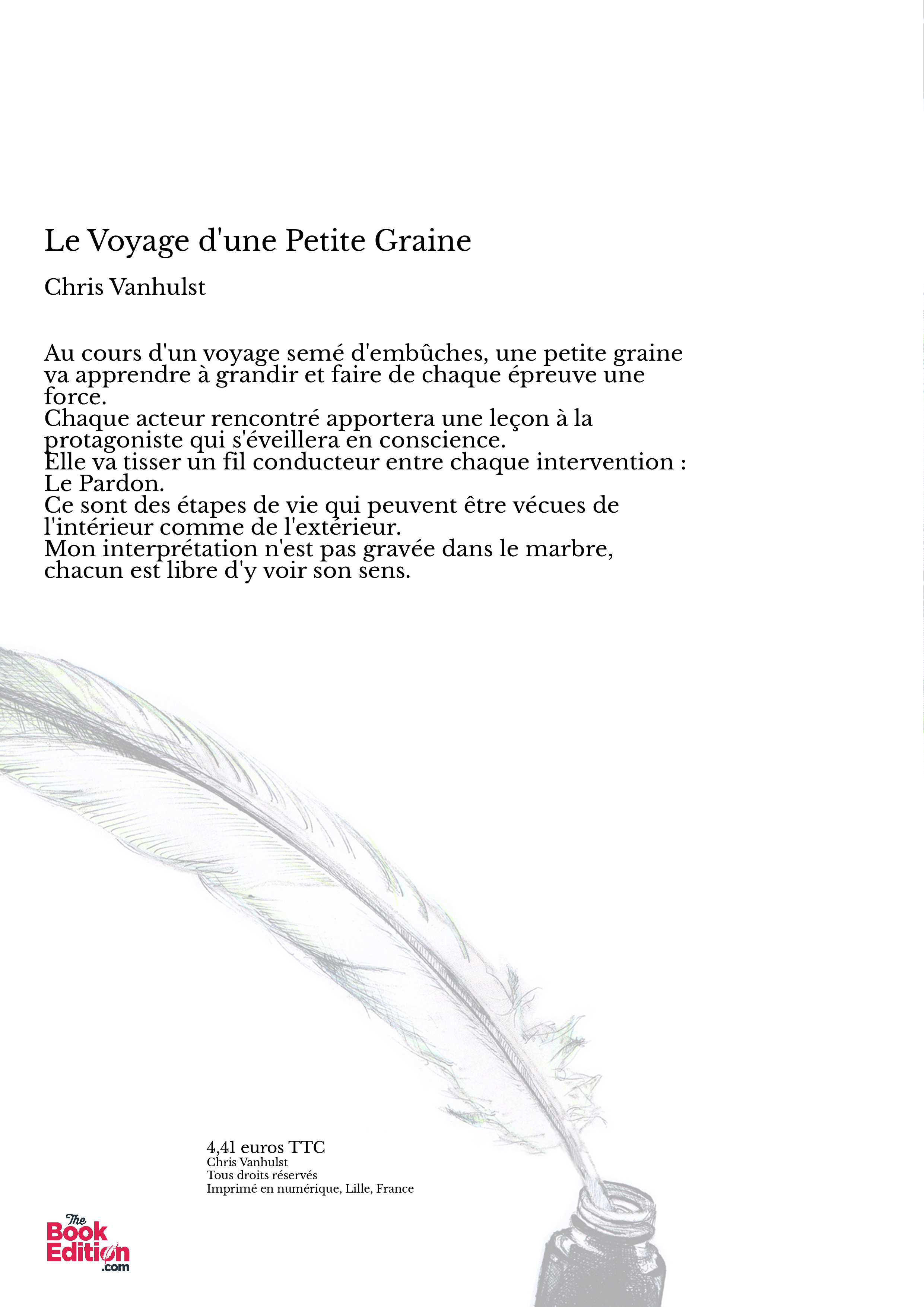 Le Voyage d'une Petite Graine

Chris Vanhulst

Au cours d'un voyage semé d'embûches, une petite graine va apprendre à grandir et faire de chaque épreuve une force.
Chaque acteur rencontré apportera une leçon à la protagoniste qui s'éveillera en conscience.
Elle va tisser un fil conducteur entre chaque intervention : Le Pardon.
Ce sont des étapes de vie qui peuvent être vécues de l'intérieur comme de l'extérieur.
Mon interprétation n'est pas gravée dans le marbre, chacun est libre d'y voir son sens.

4,41 euros TTC
Chris Vanhulst
Tous droits réservés
Imprimé en numérique, Lille, France

The Book Edition .com